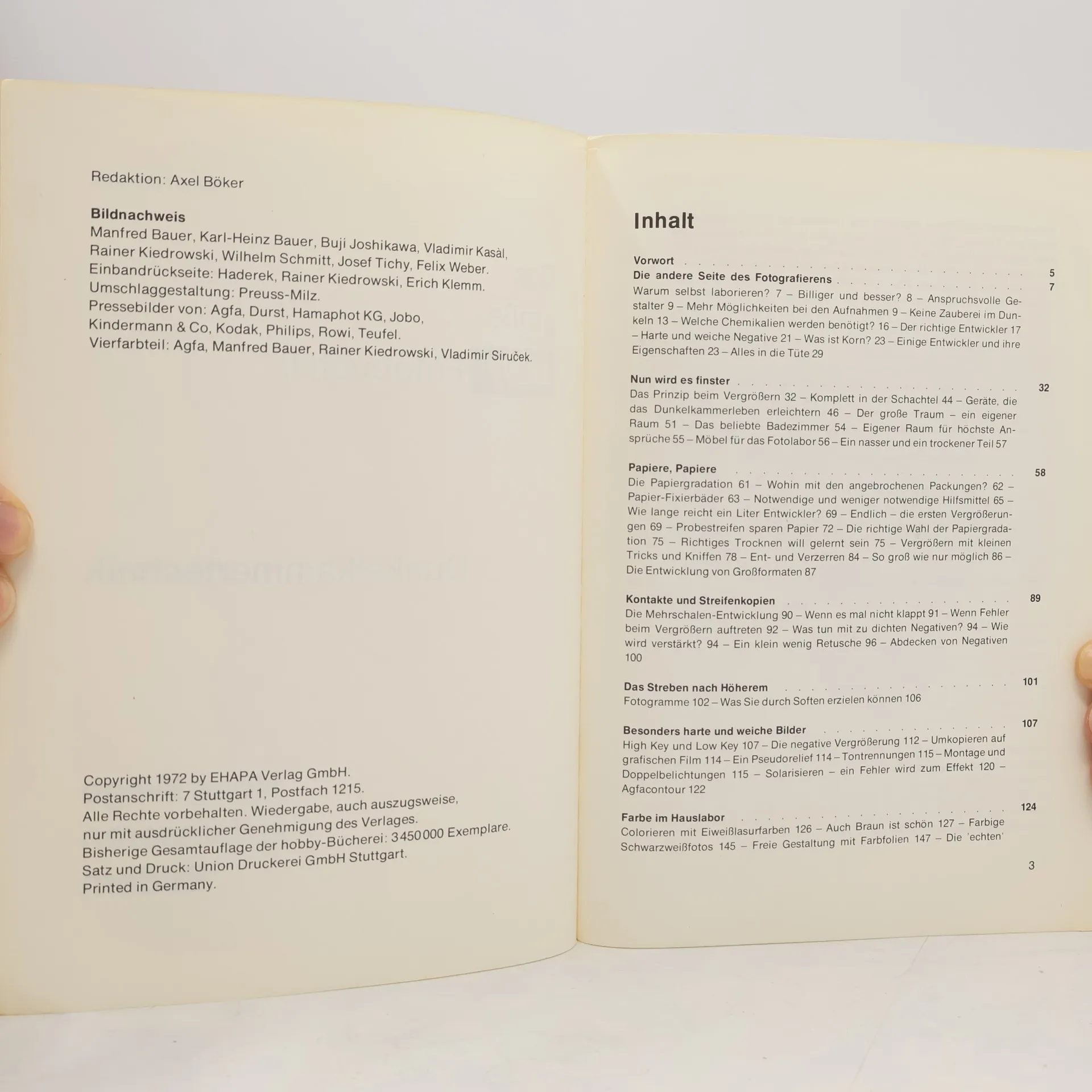 Redaktion: Axel Böker

Bildnachweis
Manfred Bauer, Karl-Heinz Bauer, Buji Joshikawa, Vladimir Kasàl, Rainer Kiedrowski, Wilhelm Schmitt, Josef Tichy, Felix Weber. Einbandrückseite: Haderek, Rainer Kiedrowski, Erich Klemm. Umschlaggestaltung: Preuss-Milz. Pressebilder von: Agfa, Durst, Hamaphot KG, Jobo, Kindermann & Co, Kodak, Philips, Rowi, Teufel. Vierfarbteil: Agfa, Manfred Bauer, Rainer Kiedrowski, Vladimir Siruček.

Copyright 1972 by EHAPA Verlag GmbH.
Postanschrift: 7 Stuttgart 1, Postfach 1215.
Alle Rechte vorbehalten. Wiedergabe, auch auszugsweise, nur mit ausdrücklicher Genehmigung des Verlages.
Bisherige Gesamtauflage der hobby-Bücherei: 3450000 Exemplare.
Satz und Druck: Union Druckerei GmbH Stuttgart.
Printed in Germany.

Inhalt

Vorwort 5
Die andere Seite des Fotografierens 7
Warum selbst laborieren? 7 – Billiger und besser? 8 – Anspruchsvolle Gestalter 9 – Mehr Möglichkeiten bei den Aufnahmen 9 – Keine Zauberei im Dunkeln 13 – Welche Chemikalien werden benötigt? 16 – Der richtige Entwickler 17 – Harte und weiche Negative 21 – Was ist Korn? 23 – Einige Entwickler und ihre Eigenschaften 23 – Alles in die Tüte 29

Nun wird es finster 32
Das Prinzip beim Vergrößern 32 – Komplett in der Schachtel 44 – Geräte, die das Dunkelkammerleben erleichtern 46 – Der große Traum – ein eigener Raum 51 – Das beliebte Badezimmer 54 – Eigener Raum für höchste Ansprüche 55 – Möbel für das Fotolabor 56 – Ein nasser und ein trockener Teil 57

Papiere, Papiere 58
Die Papiergradation 61 – Wohin mit den angebrochenen Packungen? 62 – Papier-Fixierbäder 63 – Notwendige und weniger notwendige Hilfsmittel 65 – Wie lange reicht ein Liter Entwickler? 69 – Endlich – die ersten Vergrößerungen 69 – Probestreifen sparen Papier 72 – Die richtige Wahl der Papiergradation 75 – Richtiges Trocknen will gelernt sein 75 – Vergrößern mit kleinen Tricks und Kniffen 78 – Ent- und Verzerren 84 – So groß wie nur möglich 86 – Die Entwicklung von Großformaten 87

Kontakte und Streifenkopien 89
Die Mehrschalen-Entwicklung 90 – Wenn es mal nicht klappt 91 – Wenn Fehler beim Vergrößern auftreten 92 – Was tun mit zu dichten Negativen? 94 – Wie wird verstärkt? 94 – Ein klein wenig Retusche 96 – Abdecken von Negativen 100

Das Streben nach Höherem 101
Fotogramme 102 – Was Sie durch Soften erzielen können 106

Besonders harte und weiche Bilder 107
High Key und Low Key 107 – Die negative Vergrößerung 112 – Umkopieren auf grafischen Film 114 – Ein Pseudorelief 114 – Tontrennungen 115 – Montage und Doppelbelichtungen 115 – Solarisieren – ein Fehler wird zum Effekt 120 – Agfacontour 122

Farbe im Hauslabor 124
Colorieren mit Eiweißlasurfarben 126 – Auch Braun ist schön 127 – Farbige Schwarzweißfotos 145 – Freie Gestaltung mit Farbfolien 147 – Die 'echten'

3